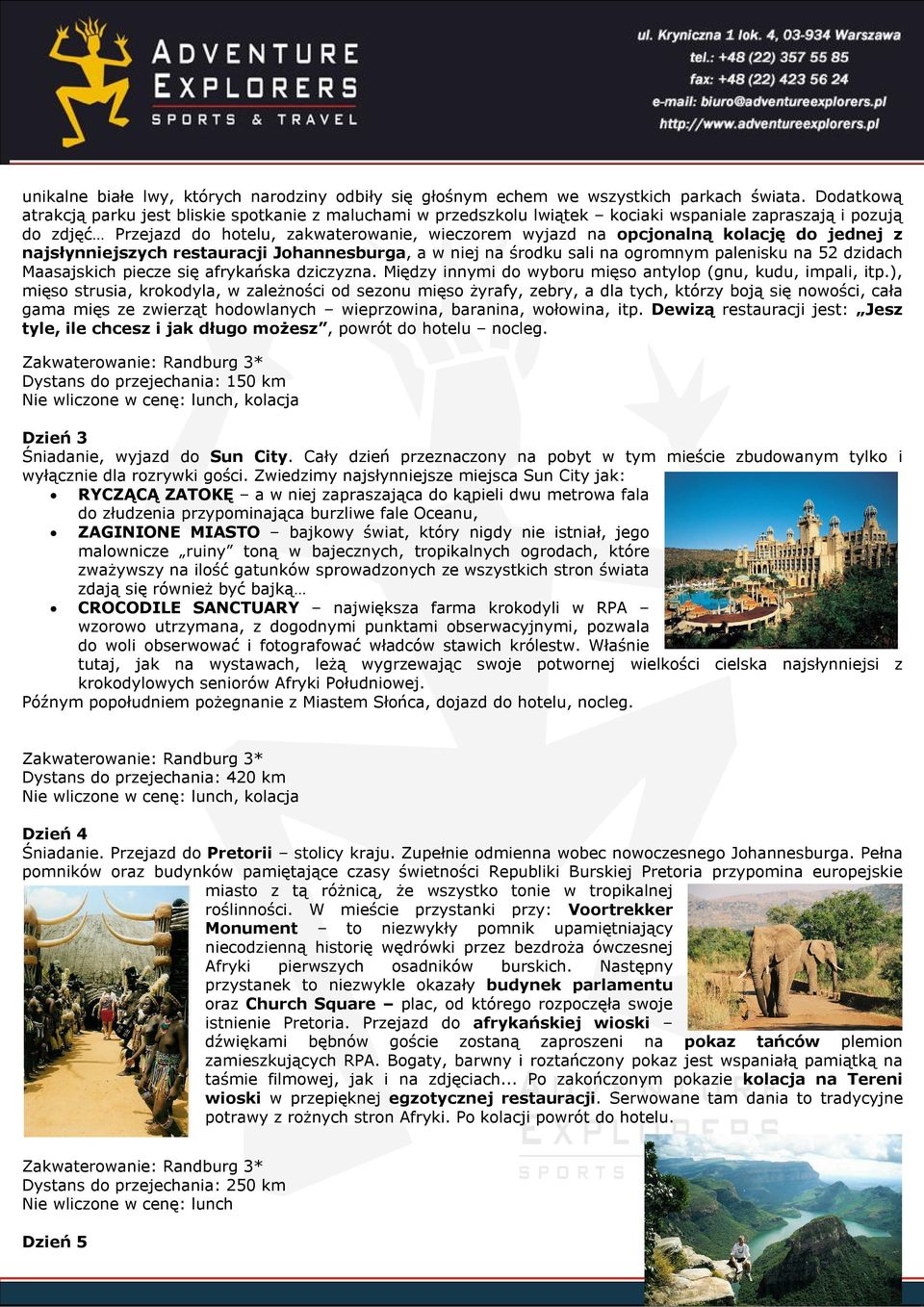 ADVENTURE EXPLORERS
SPORTS & TRAVEL

ul. Kryniczna 1 lok. 4, 03-934 Warszawa
tel.: +48 (22) 357 55 85
fax: +48 (22) 423 56 24
e-mail: biuro@adventureexplorers.pl
http://www.adventureexplorers.pl

unikalne białe lwy, których narodziny odbiły się głośnym echem we wszystkich parkach świata. Dodatkową atrakcją parku jest bliskie spotkanie z maluchami w przedszkolu lwiątek – kociaki wspaniale zapraszają i pozują do zdjęć… Przejazd do hotelu, zakwaterowanie, wieczorem wyjazd na opcjonalną kolację do jednej z najsłynniejszych restauracji Johannesburga, a w niej na środku sali na ogromnym palenisku na 52 dzidach Maasajskich piecze się afrykańska dziczyzna. Między innymi do wyboru mięso antylop (gnu, kudu, impali, itp.), mięso strusia, krokodyla, w zależności od sezonu mięso żyrafy, zebry, a dla tych, którzy boją się nowości, cała gama mięs ze zwierząt hodowlanych – wieprzowina, baranina, wołowina, itp. Dewizą restauracji jest: „Jesz tyle, ile chcesz i jak długo możesz”, powrót do hotelu – nocleg.

Zakwaterowanie: Randburg 3*
Dystans do przejechania: 150 km
Nie wliczone w cenę: lunch, kolacja

Dzień 3
Śniadanie, wyjazd do Sun City. Cały dzień przeznaczony na pobyt w tym mieście zbudowanym tylko i wyłącznie dla rozrywki gości. Zwiedzimy najsłynniejsze miejsca Sun City jak:
• RYCZĄCĄ ZATOKĘ – a w niej zapraszająca do kąpieli dwu metrowa fala do złudzenia przypominająca burzliwe fale Oceanu,
• ZAGINIONE MIASTO – bajkowy świat, który nigdy nie istniał, jego malownicze „ruiny” toną w bajecznych, tropikalnych ogrodach, które zważywszy na ilość gatunków sprowadzonych ze wszystkich stron świata zdają się również być bajką…
• CROCODILE SANCTUARY – największa farma krokodyli w RPA – wzorowo utrzymana, z dogodnymi punktami obserwacyjnymi, pozwala do woli obserwować i fotografować władców stawich królestw. Właśnie tutaj, jak na wystawach, leżą wygrzewając swoje potwornej wielkości cielska najsłynniejsi z krokodylowych seniorów Afryki Południowej.
Późnym popołudniem pożegnanie z Miastem Słońca, dojazd do hotelu, nocleg.

Zakwaterowanie: Randburg 3*
Dystans do przejechania: 420 km
Nie wliczone w cenę: lunch, kolacja

Dzień 4
Śniadanie. Przejazd do Pretorii – stolicy kraju. Zupełnie odmienna wobec nowoczesnego Johannesburga. Pełna pomników oraz budynków pamiętające czasy świetności Republiki Burskiej Pretoria przypomina europejskie miasto z tą różnicą, że wszystko tonie w tropikalnej roślinności. W mieście przystanki przy: Voortrekker Monument – to niezwykły pomnik upamiętniający niecodzienną historię wędrówki przez bezdroża ówczesnej Afryki pierwszych osadników burskich. Następny przystanek to niezwykle okazały budynek parlamentu oraz Church Square – plac, od którego rozpoczęła swoje istnienie Pretoria. Przejazd do afrykańskiej wioski – dźwiękami bębnów goście zostaną zaproszeni na pokaz tańców plemion zamieszkujących RPA. Bogaty, barwny i roztańczony pokaz jest wspaniałą pamiątką na taśmie filmowej, jak i na zdjęciach... Po zakończonym pokazie kolacja na Tereni wioski w przepięknej egzotycznej restauracji. Serwowane tam dania to tradycyjne potrawy z rożnych stron Afryki. Po kolacji powrót do hotelu.

Zakwaterowanie: Randburg 3*
Dystans do przejechania: 250 km
Nie wliczone w cenę: lunch

Dzień 5